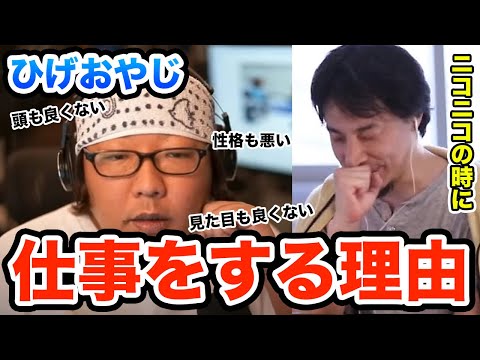 ひげおやじ

頭も良くない

性格も悪い

見た目も良くない

ニコニコの時に

仕事をする理由